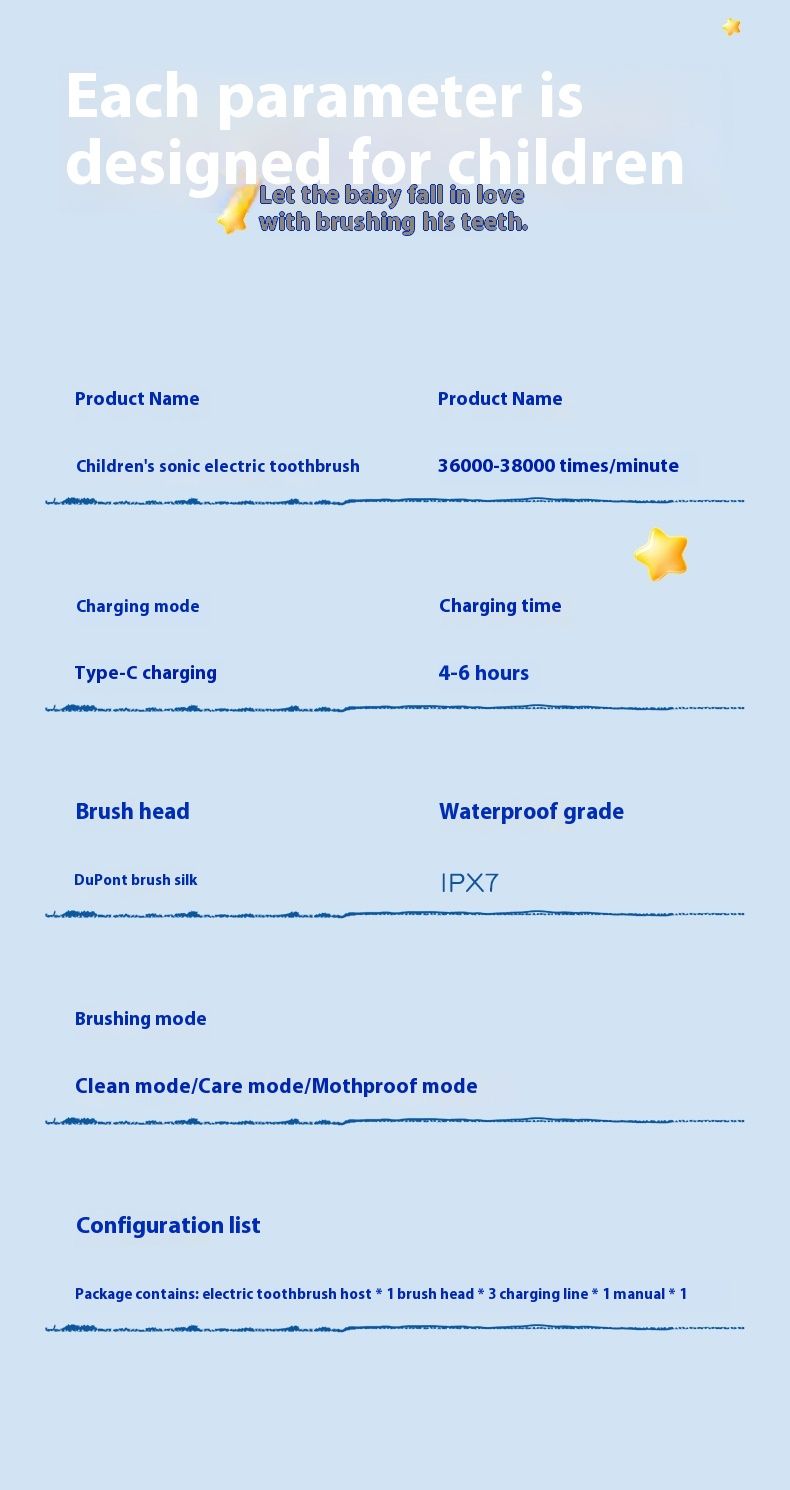 Each parameter is designed for children

Let the baby fall in love with brushing his teeth.

Product Name

Children's sonic electric toothbrush

Product Name

36000-38000 times/minute

Charging mode

Type-C charging

Charging time

4-6 hours

Brush head

DuPont brush silk

Waterproof grade

IPX7

Brushing mode

Clean mode/Care mode/Mothproof mode

Configuration list

Package contains: electric toothbrush host * 1 brush head * 3 charging line * 1 manual * 1